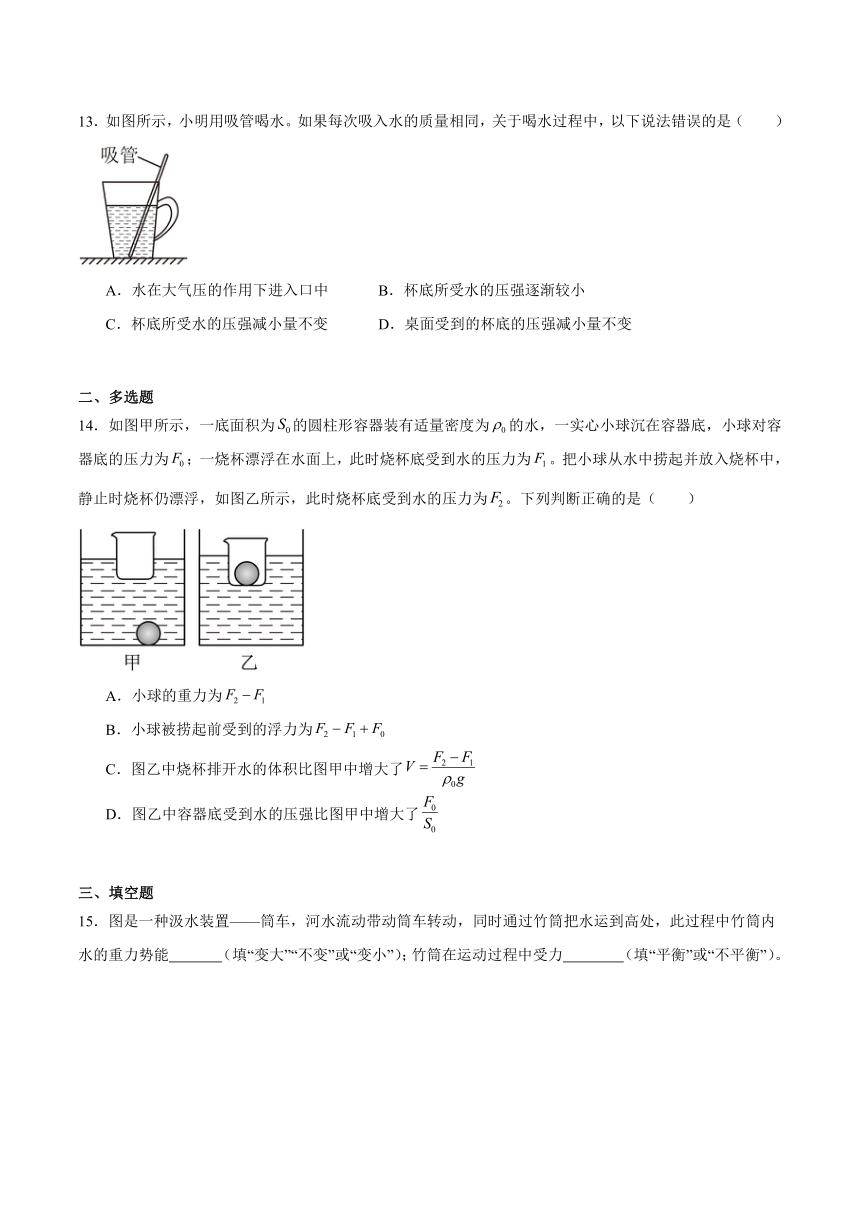 13．如图所示，小明用吸管喝水。如果每次吸入水的质量相同，关于喝水过程中，以下说法错误的是（　　）

吸管

A．水在大气压的作用下进入口中　　B．杯底所受水的压强逐渐较小

C．杯底所受水的压强减小量不变　　D．桌面受到的杯底的压强减小量不变

二、多选题

14．如图甲所示，一底面积为$S_0$的圆柱形容器装有适量密度为$\rho_0$的水，一实心小球沉在容器底，小球对容器底的压力为$F_0$；一烧杯漂浮在水面上，此时烧杯底受到水的压力为$F_1$。把小球从水中捞起并放入烧杯中，静止时烧杯仍漂浮，如图乙所示，此时烧杯底受到水的压力为$F_2$。下列判断正确的是（　　）

甲　　乙

A．小球的重力为$F_2-F_1$

B．小球被捞起前受到的浮力为$F_2-F_1+F_0$

C．图乙中烧杯排开水的体积比图甲中增大了$V=\frac{F_2-F_1}{\rho_0 g}$

D．图乙中容器底受到水的压强比图甲中增大了$\frac{F_0}{S_0}$

三、填空题

15．图是一种汲水装置——筒车，河水流动带动筒车转动，同时通过竹筒把水运到高处，此过程中竹筒内水的重力势能_______（填“变大”“不变”或“变小”）；竹筒在运动过程中受力________（填“平衡”或“不平衡”）。